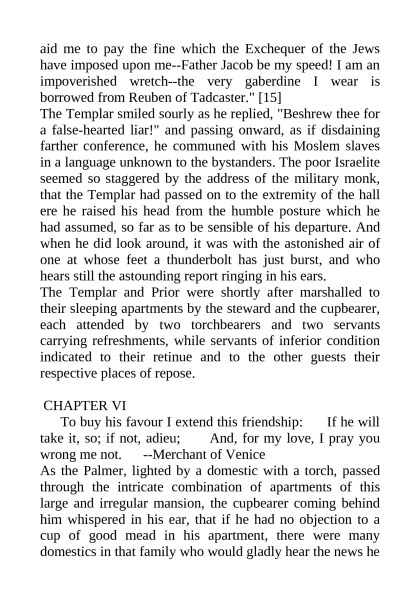 aid me to pay the fine which the Exchequer of the Jews have imposed upon me--Father Jacob be my speed! I am an impoverished wretch--the very gaberdine I wear is borrowed from Reuben of Tadcaster." [15]
The Templar smiled sourly as he replied, "Beshrew thee for a false-hearted liar!" and passing onward, as if disdaining farther conference, he communed with his Moslem slaves in a language unknown to the bystanders. The poor Israelite seemed so staggered by the address of the military monk, that the Templar had passed on to the extremity of the hall ere he raised his head from the humble posture which he had assumed, so far as to be sensible of his departure. And when he did look around, it was with the astonished air of one at whose feet a thunderbolt has just burst, and who hears still the astounding report ringing in his ears.
The Templar and Prior were shortly after marshalled to their sleeping apartments by the steward and the cupbearer, each attended by two torchbearers and two servants carrying refreshments, while servants of inferior condition indicated to their retinue and to the other guests their respective places of repose.

CHAPTER VI
To buy his favour I extend this friendship: If he will take it, so; if not, adieu; And, for my love, I pray you wrong me not. --Merchant of Venice
As the Palmer, lighted by a domestic with a torch, passed through the intricate combination of apartments of this large and irregular mansion, the cupbearer coming behind him whispered in his ear, that if he had no objection to a cup of good mead in his apartment, there were many domestics in that family who would gladly hear the news he